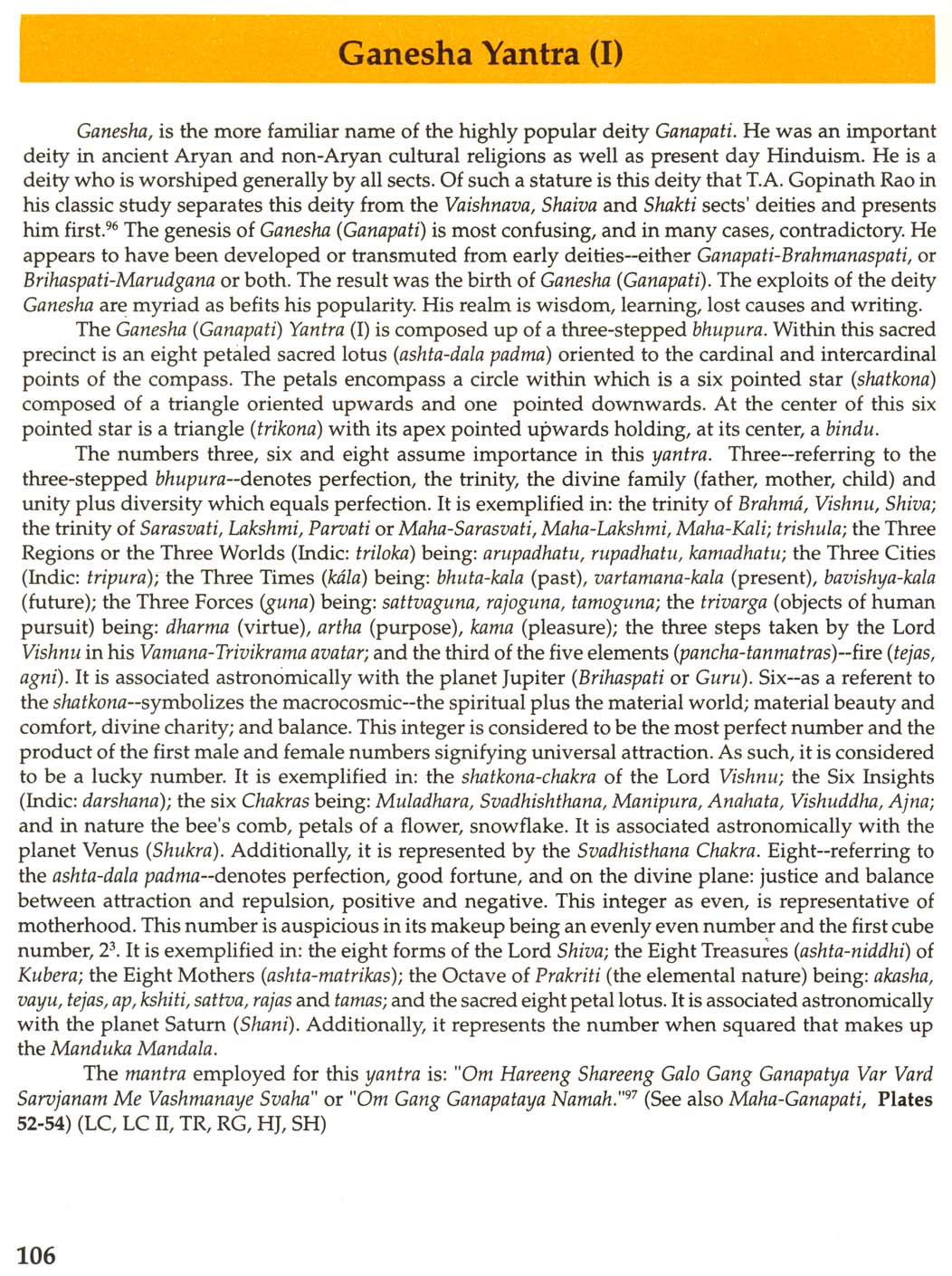 Ganesha Yantra (I)

Ganesha, is the more familiar name of the highly popular deity Ganapati. He was an important deity in ancient Aryan and non-Aryan cultural religions as well as present day Hinduism. He is a deity who is worshiped generally by all sects. Of such a stature is this deity that T.A. Gopinath Rao in his classic study separates this deity from the Vaishnava, Shaiva and Shakti sects' deities and presents him first.$^{96}$ The genesis of Ganesha (Ganapati) is most confusing, and in many cases, contradictory. He appears to have been developed or transmuted from early deities--either Ganapati-Brahmanaspati, or Brihaspati-Marudgana or both. The result was the birth of Ganesha (Ganapati). The exploits of the deity Ganesha are myriad as befits his popularity. His realm is wisdom, learning, lost causes and writing.

The Ganesha (Ganapati) Yantra (I) is composed up of a three-stepped bhupura. Within this sacred precinct is an eight petaled sacred lotus (ashta-dala padma) oriented to the cardinal and intercardinal points of the compass. The petals encompass a circle within which is a six pointed star (shatkona) composed of a triangle oriented upwards and one pointed downwards. At the center of this six pointed star is a triangle (trikona) with its apex pointed upwards holding, at its center, a bindu.

The numbers three, six and eight assume importance in this yantra. Three--referring to the three-stepped bhupura--denotes perfection, the trinity, the divine family (father, mother, child) and unity plus diversity which equals perfection. It is exemplified in: the trinity of Brahmá, Vishnu, Shiva; the trinity of Sarasvati, Lakshmi, Parvati or Maha-Sarasvati, Maha-Lakshmi, Maha-Kali; trishula; the Three Regions or the Three Worlds (Indic: triloka) being: arupadhatu, rupadhatu, kamadhatu; the Three Cities (Indic: tripura); the Three Times (kála) being: bhuta-kala (past), vartamana-kala (present), bavishya-kala (future); the Three Forces (guna) being: sattvaguna, rajoguna, tamoguna; the trivarga (objects of human pursuit) being: dharma (virtue), artha (purpose), kama (pleasure); the three steps taken by the Lord Vishnu in his Vamana-Trivikrama avatar; and the third of the five elements (pancha-tanmatras)--fire (tejas, agni). It is associated astronomically with the planet Jupiter (Brihaspati or Guru). Six--as a referent to the shatkona--symbolizes the macrocosmic--the spiritual plus the material world; material beauty and comfort, divine charity; and balance. This integer is considered to be the most perfect number and the product of the first male and female numbers signifying universal attraction. As such, it is considered to be a lucky number. It is exemplified in: the shatkona-chakra of the Lord Vishnu; the Six Insights (Indic: darshana); the six Chakras being: Muladhara, Svadhishthana, Manipura, Anahata, Vishuddha, Ajna; and in nature the bee's comb, petals of a flower, snowflake. It is associated astronomically with the planet Venus (Shukra). Additionally, it is represented by the Svadhisthana Chakra. Eight--referring to the ashta-dala padma--denotes perfection, good fortune, and on the divine plane: justice and balance between attraction and repulsion, positive and negative. This integer as even, is representative of motherhood. This number is auspicious in its makeup being an evenly even number and the first cube number, $2^3$. It is exemplified in: the eight forms of the Lord Shiva; the Eight Treasures (ashta-niddhi) of Kubera; the Eight Mothers (ashta-matrikas); the Octave of Prakriti (the elemental nature) being: akasha, vayu, tejas, ap, kshiti, sattva, rajas and tamas; and the sacred eight petal lotus. It is associated astronomically with the planet Saturn (Shani). Additionally, it represents the number when squared that makes up the Manduka Mandala.

The mantra employed for this yantra is: "Om Hareeng Shareeng Galo Gang Ganapatya Var Vard Sarvjanam Me Vashmanaye Svaha" or "Om Gang Ganapataya Namah."$^{97}$ (See also Maha-Ganapati, Plates 52-54) (LC, LC II, TR, RG, HJ, SH)

106